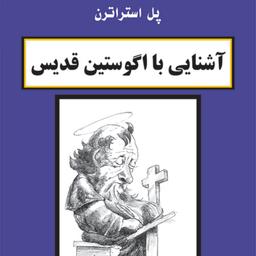 پل استراترن

آشنایی با اگوستین قدیس